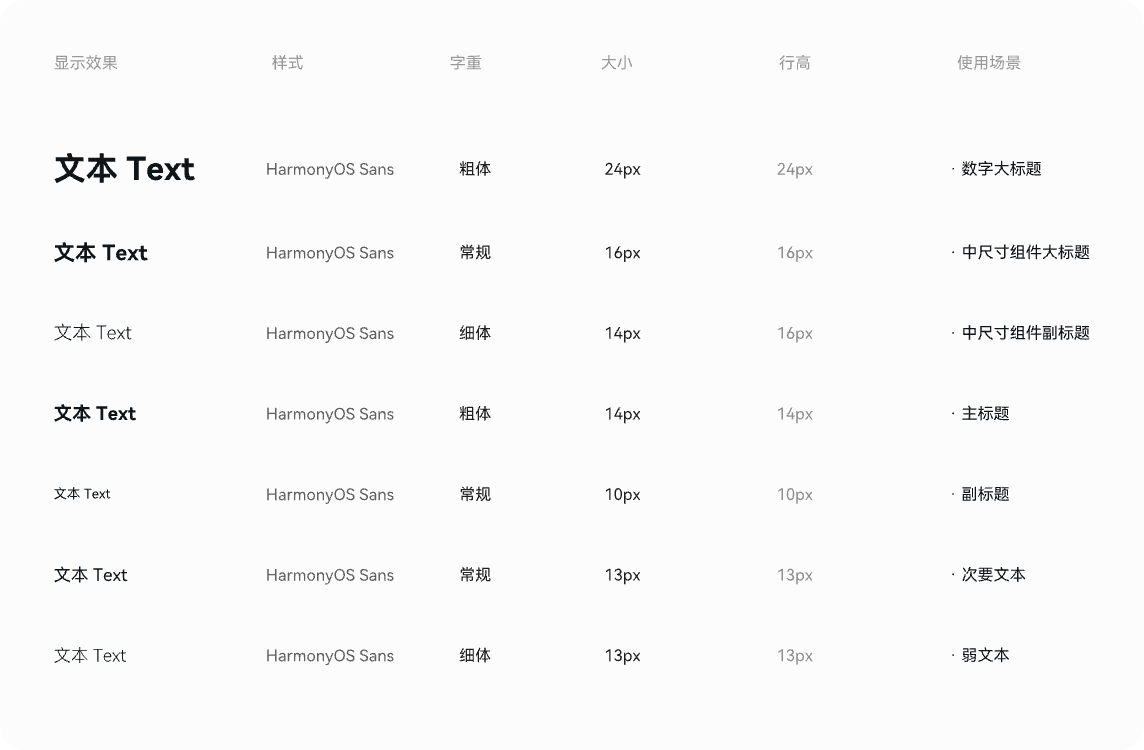 | 显示效果 | 样式 | 字重 | 大小 | 行高 | 使用场景 |
|---|---|---|---|---|---|
| 文本 Text | HarmonyOS Sans | 粗体 | 24px | 24px | · 数字大标题 |
| 文本 Text | HarmonyOS Sans | 常规 | 16px | 16px | · 中尺寸组件大标题 |
| 文本 Text | HarmonyOS Sans | 细体 | 14px | 16px | · 中尺寸组件副标题 |
| 文本 Text | HarmonyOS Sans | 粗体 | 14px | 14px | · 主标题 |
| 文本 Text | HarmonyOS Sans | 常规 | 10px | 10px | · 副标题 |
| 文本 Text | HarmonyOS Sans | 常规 | 13px | 13px | · 次要文本 |
| 文本 Text | HarmonyOS Sans | 细体 | 13px | 13px | · 弱文本 |